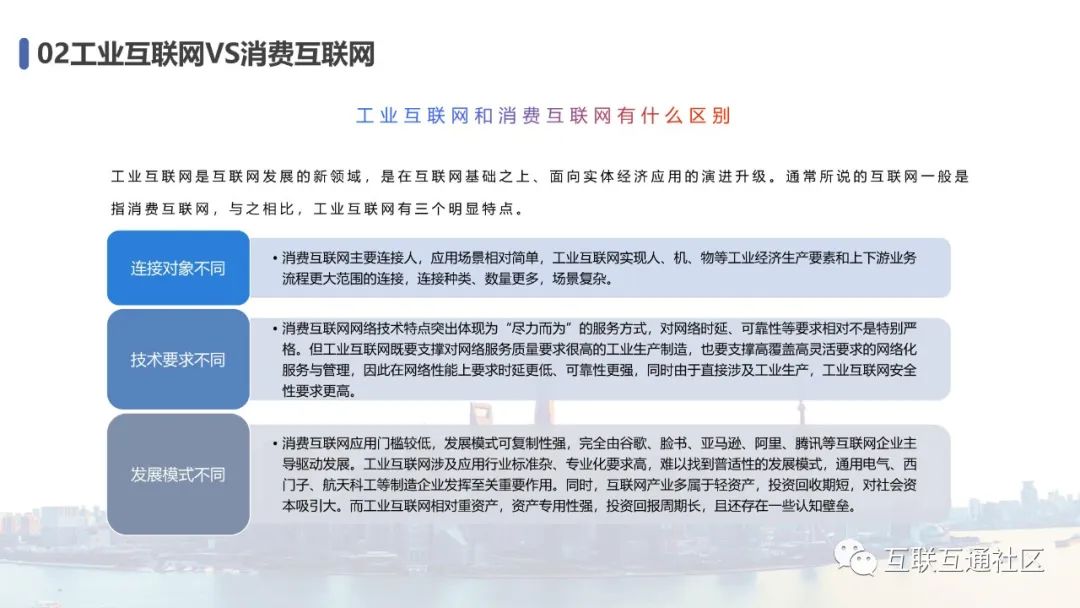 02工业互联网VS消费互联网

工业互联网和消费互联网有什么区别

工业互联网是互联网发展的新领域，是在互联网基础之上、面向实体经济应用的演进升级。通常所说的互联网一般是指消费互联网，与之相比，工业互联网有三个明显特点。

连接对象不同

• 消费互联网主要连接人，应用场景相对简单，工业互联网实现人、机、物等工业经济生产要素和上下游业务流程更大范围的连接，连接种类、数量更多，场景复杂。

技术要求不同

• 消费互联网网络技术特点突出体现为“尽力而为”的服务方式，对网络时延、可靠性等要求相对不是特别严格。但工业互联网既要支撑对网络服务质量要求很高的工业生产制造，也要支撑高覆盖高灵活要求的网络化服务与管理，因此在网络性能上要求时延更低、可靠性更强，同时由于直接涉及工业生产，工业互联网安全性要求更高。

发展模式不同

• 消费互联网应用门槛较低，发展模式可复制性强，完全由谷歌、脸书、亚马逊、阿里、腾讯等互联网企业主导驱动发展。工业互联网涉及应用行业标准杂、专业化要求高，难以找到普适性的发展模式，通用电气、西门子、航天科工等制造企业发挥至关重要作用。同时，互联网产业多属于轻资产，投资回收期短，对社会资本吸引大。而工业互联网相对重资产，资产专用性强，投资回报周期长，且还存在一些认知壁垒。

互联互通社区